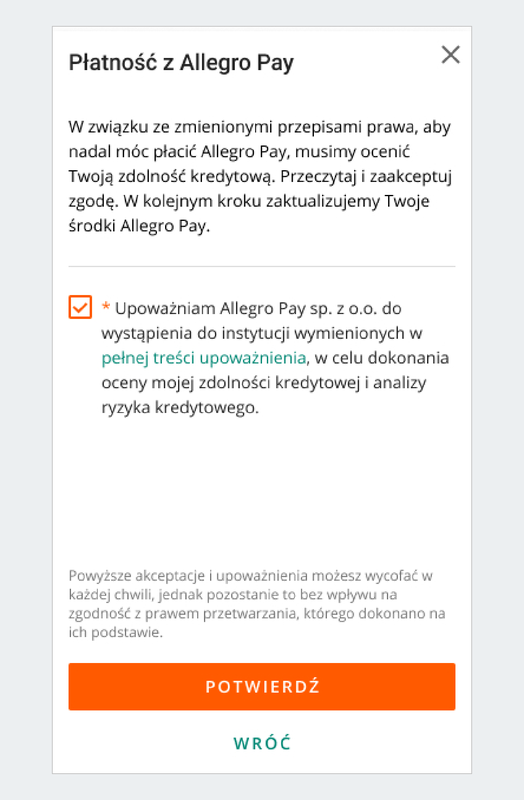 Płatność z Allegro Pay

W związku ze zmienionymi przepisami prawa, aby nadal móc płacić Allegro Pay, musimy ocenić Twoją zdolność kredytową. Przeczytaj i zaakceptuj zgodę. W kolejnym kroku zaktualizujemy Twoje środki Allegro Pay.

* Upoważniam Allegro Pay sp. z o.o. do wystąpienia do instytucji wymienionych w pełnej treści upoważnienia, w celu dokonania oceny mojej zdolności kredytowej i analizy ryzyka kredytowego.

Powyższe akceptacje i upoważnienia możesz wycofać w każdej chwili, jednak pozostanie to bez wpływu na zgodność z prawem przetwarzania, którego dokonano na ich podstawie.

POTWIERDŹ

WRÓĆ